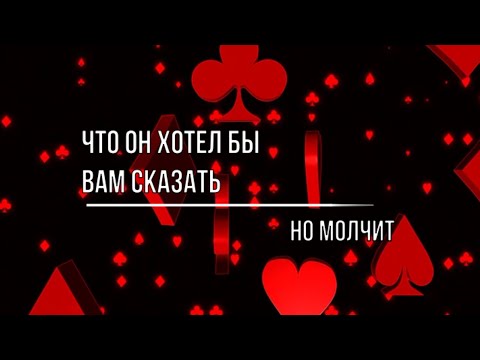 ЧТО ОН ХОТЕЛ БЫ ВАМ СКАЗАТЬ

НО МОЛЧИТ